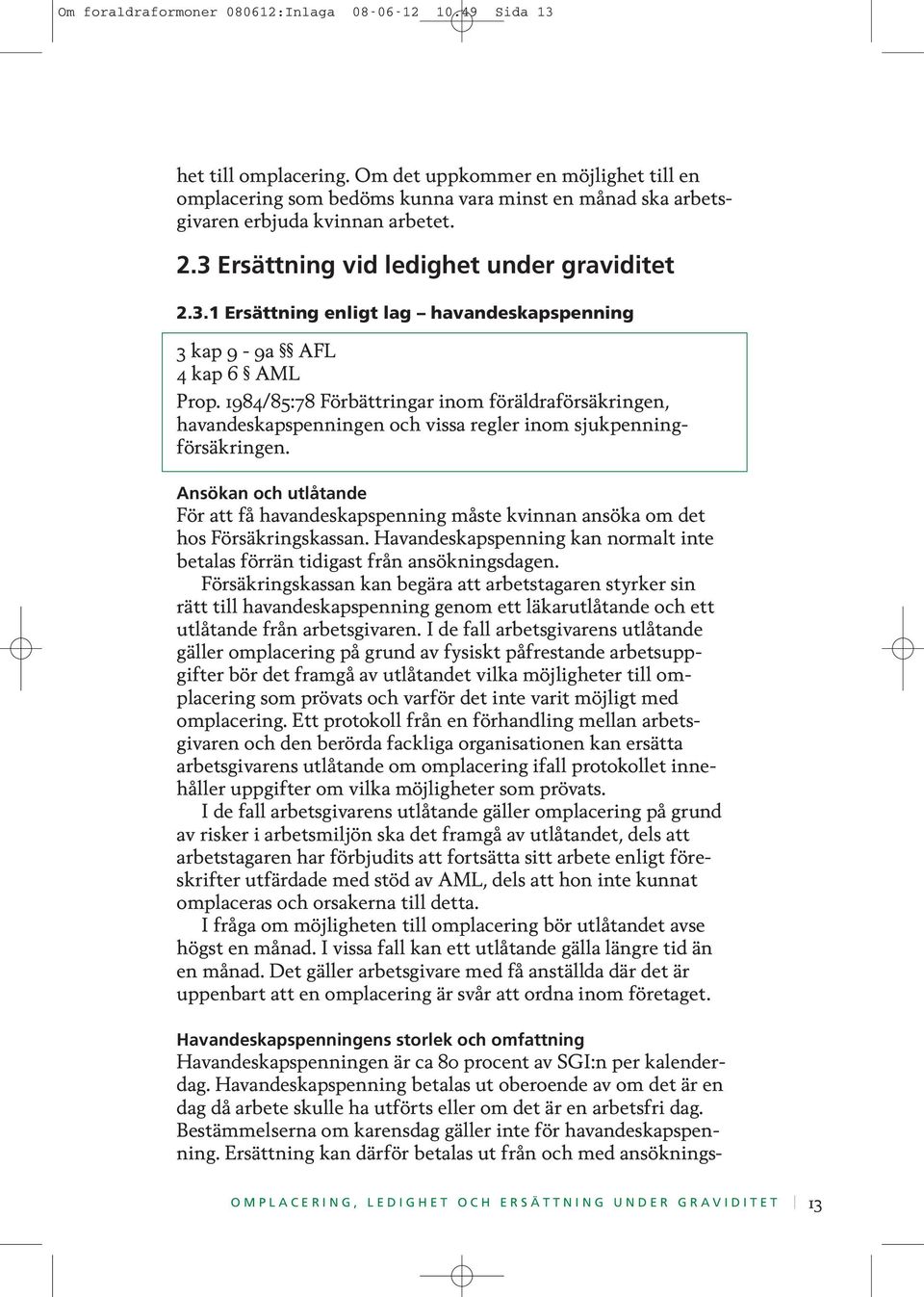 Om foraldraformoner 080612:Inlaga 08-06-12 10.49 Sida 13

het till omplacering. Om det uppkommer en möjlighet till en omplacering som bedöms kunna vara minst en månad ska arbetsgivaren erbjuda kvinnan arbetet.

2.3 Ersättning vid ledighet under graviditet

2.3.1 Ersättning enligt lag – havandeskapspenning

3 kap 9 - 9a §§ AFL
4 kap 6 § AML
Prop. 1984/85:78 Förbättringar inom föräldraförsäkringen, havandeskapspenningen och vissa regler inom sjukpenningförsäkringen.

Ansökan och utlåtande
För att få havandeskapspenning måste kvinnan ansöka om det hos Försäkringskassan. Havandeskapspenning kan normalt inte betalas förrän tidigast från ansökningsdagen.

Försäkringskassan kan begära att arbetstagaren styrker sin rätt till havandeskapspenning genom ett läkarutlåtande och ett utlåtande från arbetsgivaren. I de fall arbetsgivarens utlåtande gäller omplacering på grund av fysiskt påfrestande arbetsuppgifter bör det framgå av utlåtandet vilka möjligheter till omplacering som prövats och varför det inte varit möjligt med omplacering. Ett protokoll från en förhandling mellan arbetsgivaren och den berörda fackliga organisationen kan ersätta arbetsgivarens utlåtande om omplacering ifall protokollet innehåller uppgifter om vilka möjligheter som prövats.

I de fall arbetsgivarens utlåtande gäller omplacering på grund av risker i arbetsmiljön ska det framgå av utlåtandet, dels att arbetstagaren har förbjudits att fortsätta sitt arbete enligt föreskrifter utfärdade med stöd av AML, dels att hon inte kunnat omplaceras och orsakerna till detta.

I fråga om möjligheten till omplacering bör utlåtandet avse högst en månad. I vissa fall kan ett utlåtande gälla längre tid än en månad. Det gäller arbetsgivare med få anställda där det är uppenbart att en omplacering är svår att ordna inom företaget.

Havandeskapspenningens storlek och omfattning
Havandeskapspenningen är ca 80 procent av SGI:n per kalenderdag. Havandeskapspenning betalas ut oberoende av om det är en dag då arbete skulle ha utförts eller om det är en arbetsfri dag. Bestämmelserna om karensdag gäller inte för havandeskapspenning. Ersättning kan därför betalas ut från och med ansöknings-

OMPLACERING, LEDIGHET OCH ERSÄTTNING UNDER GRAVIDITET 13